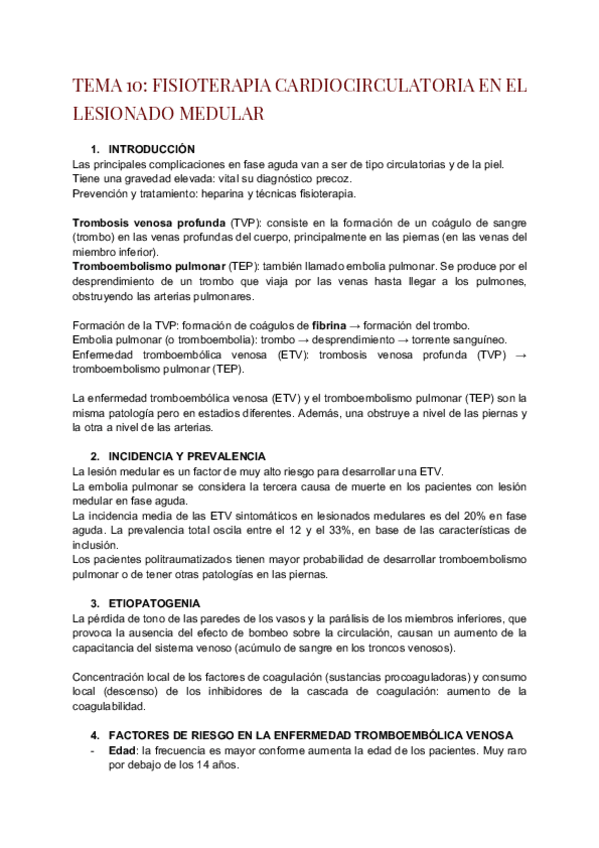 TEMA 10: FISIOTERAPIA CARDIOCIRCULATORIA EN EL LESIONADO MEDULAR

1. INTRODUCCIÓN
Las principales complicaciones en fase aguda van a ser de tipo circulatorias y de la piel.
Tiene una gravedad elevada: vital su diagnóstico precoz.
Prevención y tratamiento: heparina y técnicas fisioterapia.

Trombosis venosa profunda (TVP): consiste en la formación de un coágulo de sangre (trombo) en las venas profundas del cuerpo, principalmente en las piernas (en las venas del miembro inferior).
Tromboembolismo pulmonar (TEP): también llamado embolia pulmonar. Se produce por el desprendimiento de un trombo que viaja por las venas hasta llegar a los pulmones, obstruyendo las arterias pulmonares.

Formación de la TVP: formación de coágulos de fibrina → formación del trombo.
Embolia pulmonar (o tromboembolia): trombo → desprendimiento → torrente sanguíneo.
Enfermedad tromboembólica venosa (ETV): trombosis venosa profunda (TVP) → tromboembolismo pulmonar (TEP).

La enfermedad tromboembólica venosa (ETV) y el tromboembolismo pulmonar (TEP) son la misma patología pero en estadios diferentes. Además, una obstruye a nivel de las piernas y la otra a nivel de las arterias.

2. INCIDENCIA Y PREVALENCIA
La lesión medular es un factor de muy alto riesgo para desarrollar una ETV.
La embolia pulmonar se considera la tercera causa de muerte en los pacientes con lesión medular en fase aguda.
La incidencia media de las ETV sintomáticos en lesionados medulares es del 20% en fase aguda. La prevalencia total oscila entre el 12 y el 33%, en base de las características de inclusión.
Los pacientes politraumatizados tienen mayor probabilidad de desarrollar tromboembolismo pulmonar o de tener otras patologías en las piernas.

3. ETIOPATOGENIA
La pérdida de tono de las paredes de los vasos y la parálisis de los miembros inferiores, que provoca la ausencia del efecto de bombeo sobre la circulación, causan un aumento de la capacitancia del sistema venoso (acúmulo de sangre en los troncos venosos).

Concentración local de los factores de coagulación (sustancias procoaguladoras) y consumo local (descenso) de los inhibidores de la cascada de coagulación: aumento de la coagulabilidad.

4. FACTORES DE RIESGO EN LA ENFERMEDAD TROMBOEMBÓLICA VENOSA
- Edad: la frecuencia es mayor conforme aumenta la edad de los pacientes. Muy raro por debajo de los 14 años.